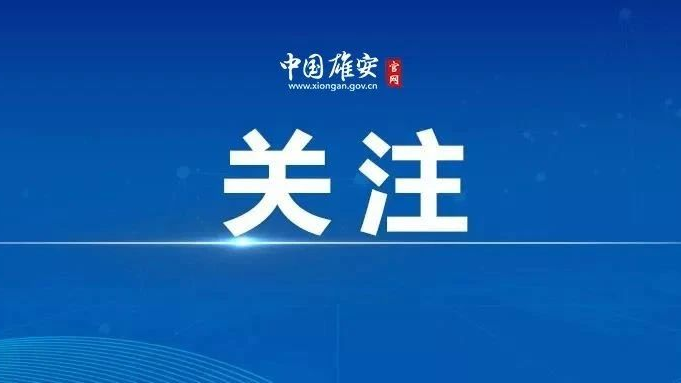 中国雄安 官网
www.xiongan.gov.cn

关注